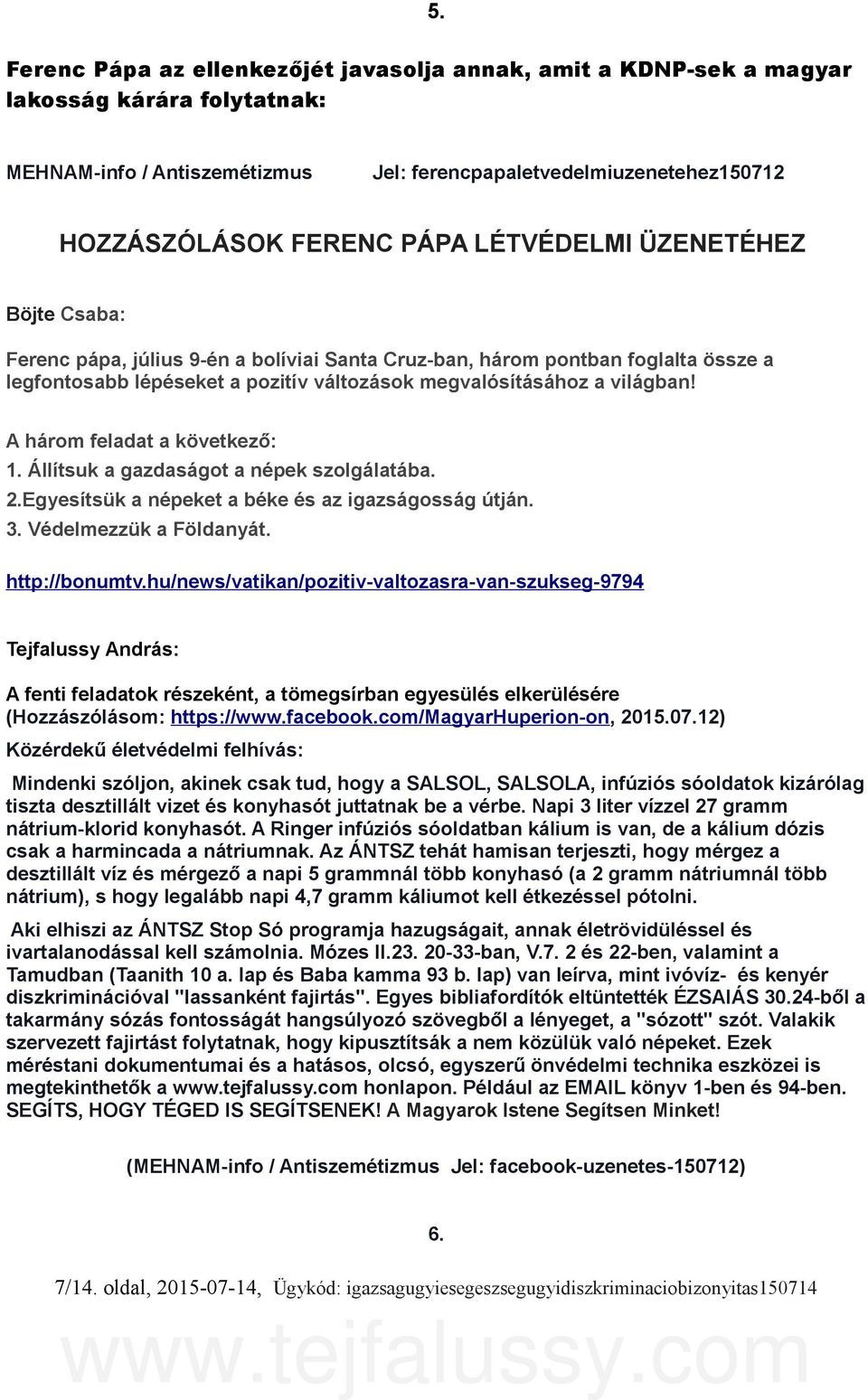 5.

Ferenc Pápa az ellenkezőjét javasolja annak, amit a KDNP-sek a magyar lakosság kárára folytatnak:

MEHNAM-info / Antiszemétizmus Jel: ferencpapaletvedelmiuzenetehez150712

HOZZÁSZÓLÁSOK FERENC PÁPA LÉTVÉDELMI ÜZENETÉHEZ

Böjte Csaba:

Ferenc pápa, július 9-én a bolíviai Santa Cruz-ban, három pontban foglalta össze a legfontosabb lépéseket a pozitív változások megvalósításához a világban!

A három feladat a következő:
1. Állítsuk a gazdaságot a népek szolgálatába.
2.Egyesítsük a népeket a béke és az igazságosság útján.
3. Védelmezzük a Földanyát.

http://bonumtv.hu/news/vatikan/pozitiv-valtozasra-van-szukseg-9794

Tejfalussy András:

A fenti feladatok részeként, a tömegsírban egyesülés elkerülésére (Hozzászólásom: https://www.facebook.com/MagyarHuperion-on, 2015.07.12)
Közérdekű életvédelmi felhívás:

Mindenki szóljon, akinek csak tud, hogy a SALSOL, SALSOLA, infúziós sóoldatok kizárólag tiszta desztillált vizet és konyhasót juttatnak be a vérbe. Napi 3 liter vízzel 27 gramm nátrium-klorid konyhasót. A Ringer infúziós sóoldatban kálium is van, de a kálium dózis csak a harmincada a nátriumnak. Az ÁNTSZ tehát hamisan terjeszti, hogy mérgez a desztillált víz és mérgező a napi 5 grammnál több konyhasó (a 2 gramm nátriumnál több nátrium), s hogy legalább napi 4,7 gramm káliumot kell étkezéssel pótolni.

Aki elhiszi az ÁNTSZ Stop Só programja hazugságait, annak életrövidüléssel és ivartalanodással kell számolnia. Mózes II.23. 20-33-ban, V.7. 2 és 22-ben, valamint a Tamudban (Taanith 10 a. lap és Baba kamma 93 b. lap) van leírva, mint ivóvíz- és kenyér diszkriminációval "lassanként fajirtás". Egyes bibliafordítók eltüntették ÉZSAIÁS 30.24-ből a takarmány sózás fontosságát hangsúlyozó szövegből a lényeget, a "sózott" szót. Valakik szervezett fajirtást folytatnak, hogy kipusztítsák a nem közülük való népeket. Ezek méréstani dokumentumai és a hatásos, olcsó, egyszerű önvédelmi technika eszközei is megtekinthetők a www.tejfalussy.com honlapon. Például az EMAIL könyv 1-ben és 94-ben. SEGÍTS, HOGY TÉGED IS SEGÍTSENEK! A Magyarok Istene Segítsen Minket!

(MEHNAM-info / Antiszemétizmus Jel: facebook-uzenetes-150712)

6.

7/14. oldal, 2015-07-14, Ügykód: igazsagugyiesegeszsegugyidiszkriminaciobizonyitas150714

www.tejfalussy.com